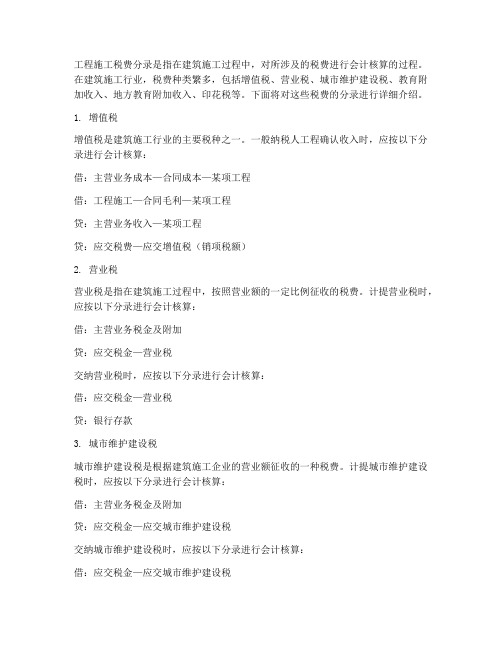 工程施工税费分录是指在建筑施工过程中，对所涉及的税费进行会计核算的过程。在建筑施工行业，税费种类繁多，包括增值税、营业税、城市维护建设税、教育附加收入、地方教育附加收入、印花税等。下面将对这些税费的分录进行详细介绍。

1. 增值税

增值税是建筑施工行业的主要税种之一。一般纳税人工程确认收入时，应按以下分录进行会计核算：

借：主营业务成本—合同成本—某项工程

借：工程施工—合同毛利—某项工程

贷：主营业务收入—某项工程

贷：应交税费—应交增值税（销项税额）

2. 营业税

营业税是指在建筑施工过程中，按照营业额的一定比例征收的税费。计提营业税时，应按以下分录进行会计核算：

借：主营业务税金及附加

贷：应交税金—营业税

交纳营业税时，应按以下分录进行会计核算：

借：应交税金—营业税

贷：银行存款

3. 城市维护建设税

城市维护建设税是根据建筑施工企业的营业额征收的一种税费。计提城市维护建设税时，应按以下分录进行会计核算：

借：主营业务税金及附加

贷：应交税金—应交城市维护建设税

交纳城市维护建设税时，应按以下分录进行会计核算：

借：应交税金—应交城市维护建设税